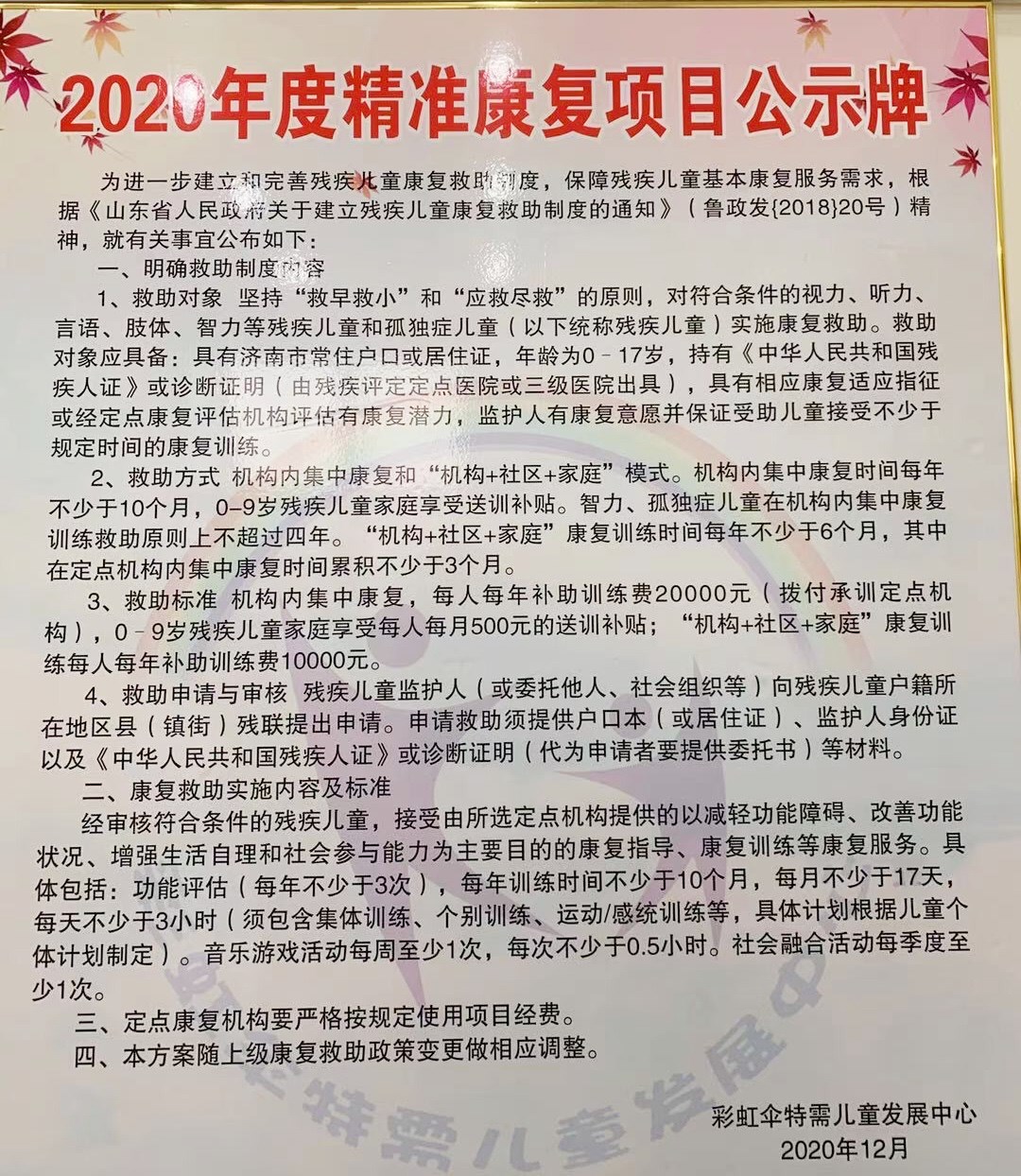 2020年度精准康复项目公示牌

为进一步建立和完善残疾儿童康复救助制度，保障残疾儿童基本康复服务需求，根据《山东省人民政府关于建立残疾儿童康复救助制度的通知》（鲁政发{2018}20号）精神，就有关事宜公布如下：

一、明确救助制度内容

1、救助对象 坚持“救早救小”和“应救尽救”的原则，对符合条件的视力、听力、言语、肢体、智力等残疾儿童和孤独症儿童（以下统称残疾儿童）实施康复救助。救助对象应具备：具有济南市常住户口或居住证，年龄为0－17岁，持有《中华人民共和国残疾人证》或诊断证明（由残疾评定定点医院或三级医院出具），具有相应康复适应指征或经定点康复评估机构评估有康复潜力，监护人有康复意愿并保证受助儿童接受不少于规定时间的康复训练。

2、救助方式 机构内集中康复和“机构+社区+家庭”模式。机构内集中康复时间每年不少于10个月，0–9岁残疾儿童家庭享受送训补贴。智力、孤独症儿童在机构内集中康复训练救助原则上不超过四年。“机构+社区+家庭”康复训练时间每年不少于6个月，其中在定点机构内集中康复时间累积不少于3个月。

3、救助标准 机构内集中康复，每人每年补助训练费20000元（拨付承训定点机构），0－9岁残疾儿童家庭享受每人每月500元的送训补贴；“机构+社区+家庭”康复训练每人每年补助训练费10000元。

4、救助申请与审核 残疾儿童监护人（或委托他人、社会组织等）向残疾儿童户籍所在地区县（镇街）残联提出申请。申请救助须提供户口本（或居住证）、监护人身份证以及《中华人民共和国残疾人证》或诊断证明（代为申请者要提供委托书）等材料。

二、康复救助实施内容及标准

经审核符合条件的残疾儿童，接受由所选定点机构提供的以减轻功能障碍、改善功能状况、增强生活自理和社会参与能力为主要目的的康复指导、康复训练等康复服务。具体包括：功能评估（每年不少于3次），每年训练时间不少于10个月，每月不少于17天，每天不少于3小时（须包含集体训练、个别训练、运动/感统训练等，具体计划根据儿童个体计划制定）。音乐游戏活动每周至少1次，每次不少于0.5小时。社会融合活动每季度至少1次。

三、定点康复机构要严格按规定使用项目经费。

四、本方案随上级康复救助政策变更做相应调整。

彩虹伞特需儿童发展中心
2020年12月

特需儿童发展中心